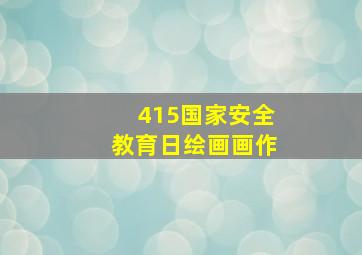 415国家安全
教育日绘画画作